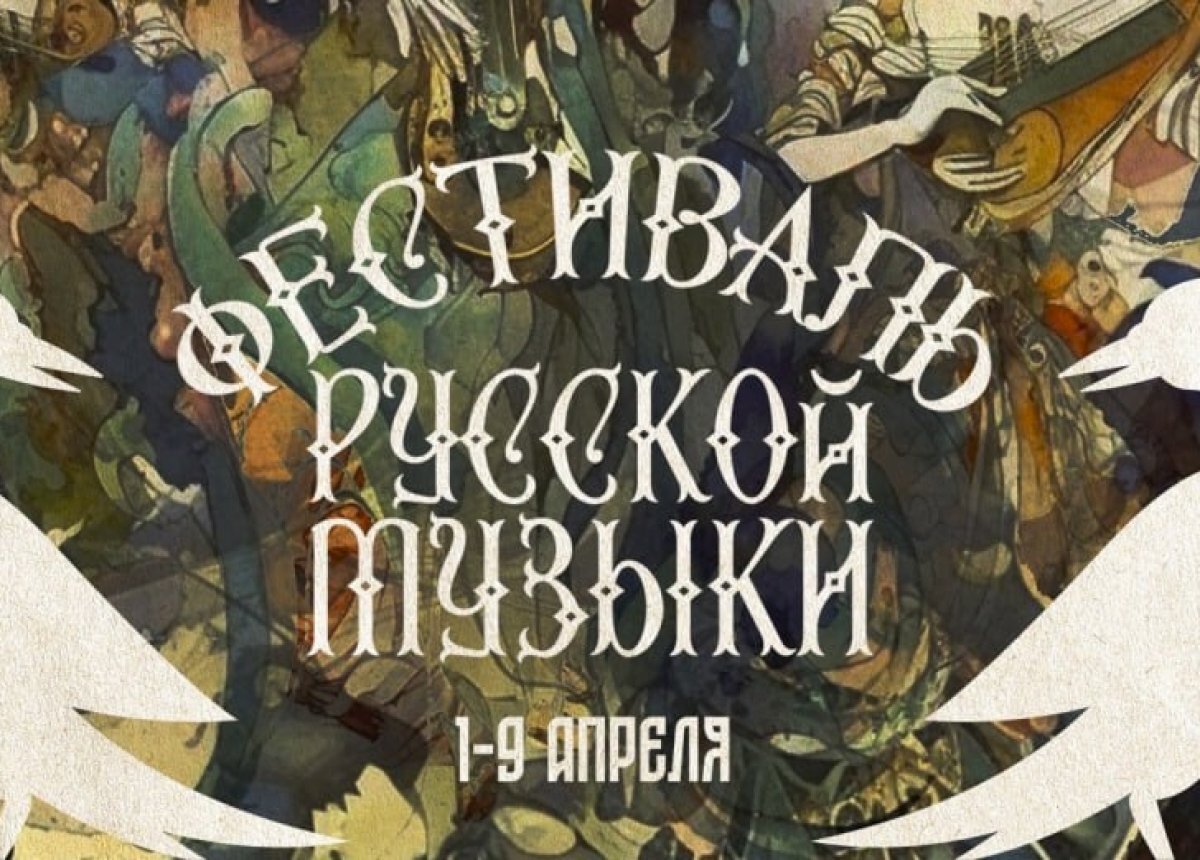 ФЕСТИВАЛЬ
РУССКОЙ
МУЗЫКИ

1-9 АПРЕЛЯ